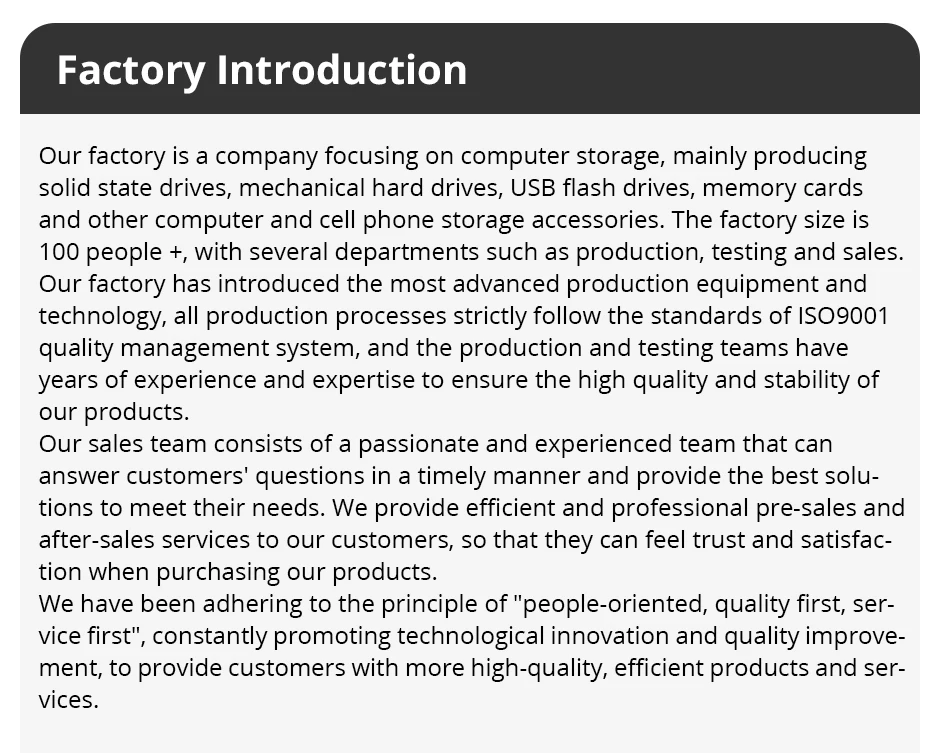 Factory Introduction

Our factory is a company focusing on computer storage, mainly producing solid state drives, mechanical hard drives, USB flash drives, memory cards and other computer and cell phone storage accessories. The factory size is 100 people +, with several departments such as production, testing and sales.
Our factory has introduced the most advanced production equipment and technology, all production processes strictly follow the standards of ISO9001 quality management system, and the production and testing teams have years of experience and expertise to ensure the high quality and stability of our products.
Our sales team consists of a passionate and experienced team that can answer customers' questions in a timely manner and provide the best solutions to meet their needs. We provide efficient and professional pre-sales and after-sales services to our customers, so that they can feel trust and satisfaction when purchasing our products.
We have been adhering to the principle of "people-oriented, quality first, service first", constantly promoting technological innovation and quality improvement, to provide customers with more high-quality, efficient products and services.